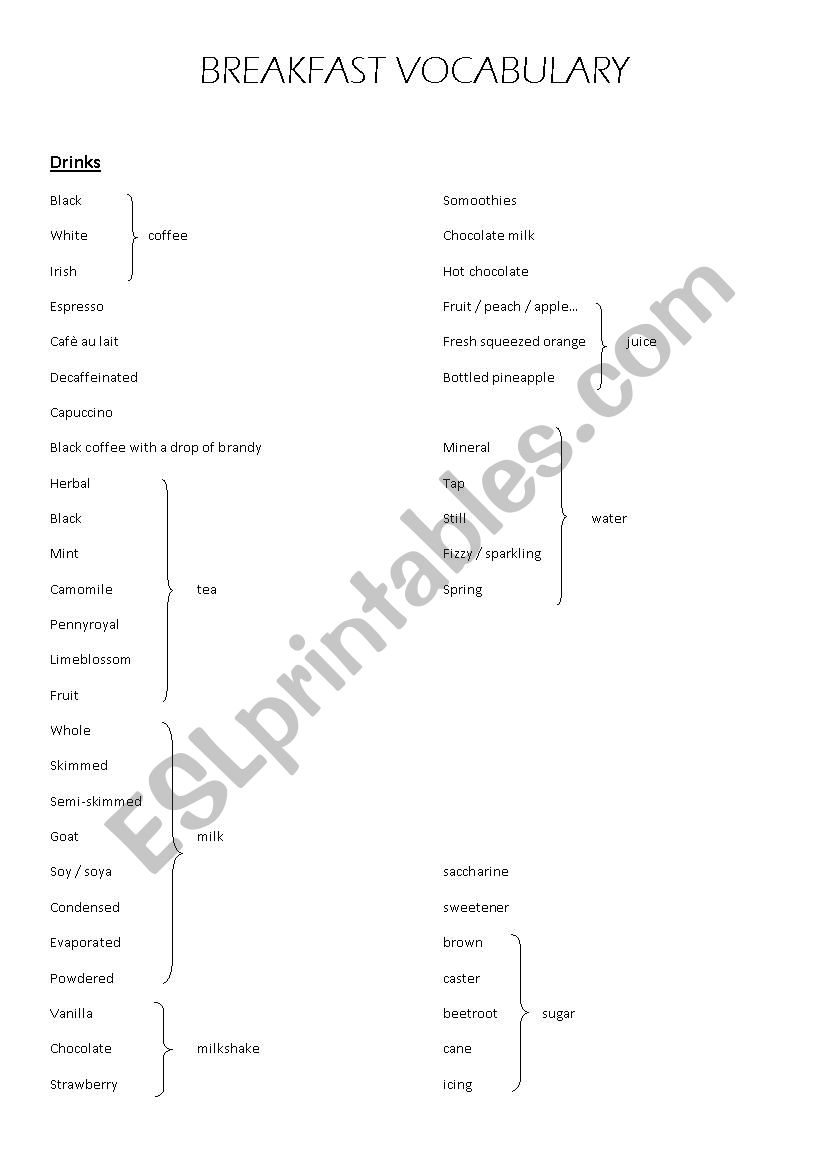 BREAKFAST VOCABULARY

Drinks

Black
White
Irish
coffee

Espresso

Cafè au lait

Decaffeinated

Capuccino

Black coffee with a drop of brandy

Herbal
Black
Mint
Camomile
Pennyroyal
Limeblossom
Fruit
tea

Whole
Skimmed
Semi-skimmed
Goat
Soy / soya
Condensed
Evaporated
Powdered
milk

Vanilla
Chocolate
Strawberry
milkshake

Somoothies

Chocolate milk

Hot chocolate

Fruit / peach / apple...
Fresh squeezed orange
Bottled pineapple
juice

Mineral
Tap
Still
Fizzy / sparkling
Spring
water

saccharine

sweetener

brown
caster
beetroot
cane
icing
sugar

ESLprintables.com